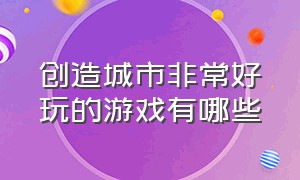 创造城市非常好玩的游戏有哪些